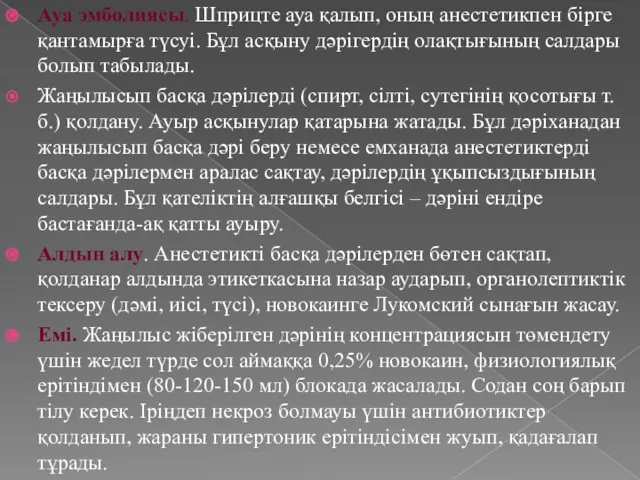 Ауа эмболиясы. Шприцте ауа қалып, оның анестетикпен бірге қантамырға түсуі. Бұл асқыну дәрігердің олақтығының салдары болып табылады.

Жаңылысып басқа дәрілерді (спирт, сілті, сутегінің қосотығы т. б.) қолдану. Ауыр асқынулар қатарына жатады. Бұл дәріханадан жаңылысып басқа дәрі беру немесе емханада анестетиктерді басқа дәрілермен аралас сақтау, дәрілердің ұқыпсыздығының салдары. Бұл қателіктің алғашқы белгісі – дәріні ендіре бастағанда-ақ қатты ауыру.

Алдын алу. Анестетикті басқа дәрілерден бөтен сақтап, қолданар алдында этикеткасына назар аударып, органолептиктік тексеру (дәмі, иісі, түсі), новокаинге Лукомский сынағын жасау.

Емі. Жаңылыс жіберілген дәрінің концентрациясын төмендету үшін жедел түрде сол аймаққа 0,25% новокаин, физиологиялық ерітіндімен (80-120-150 мл) блокада жасалады. Содан соң барып тілу керек. Іріңдеп некроз болмауы үшін антибиотиктер қолданып, жараны гипертоник ерітіндісімен жуып, қадағалап тұрады.